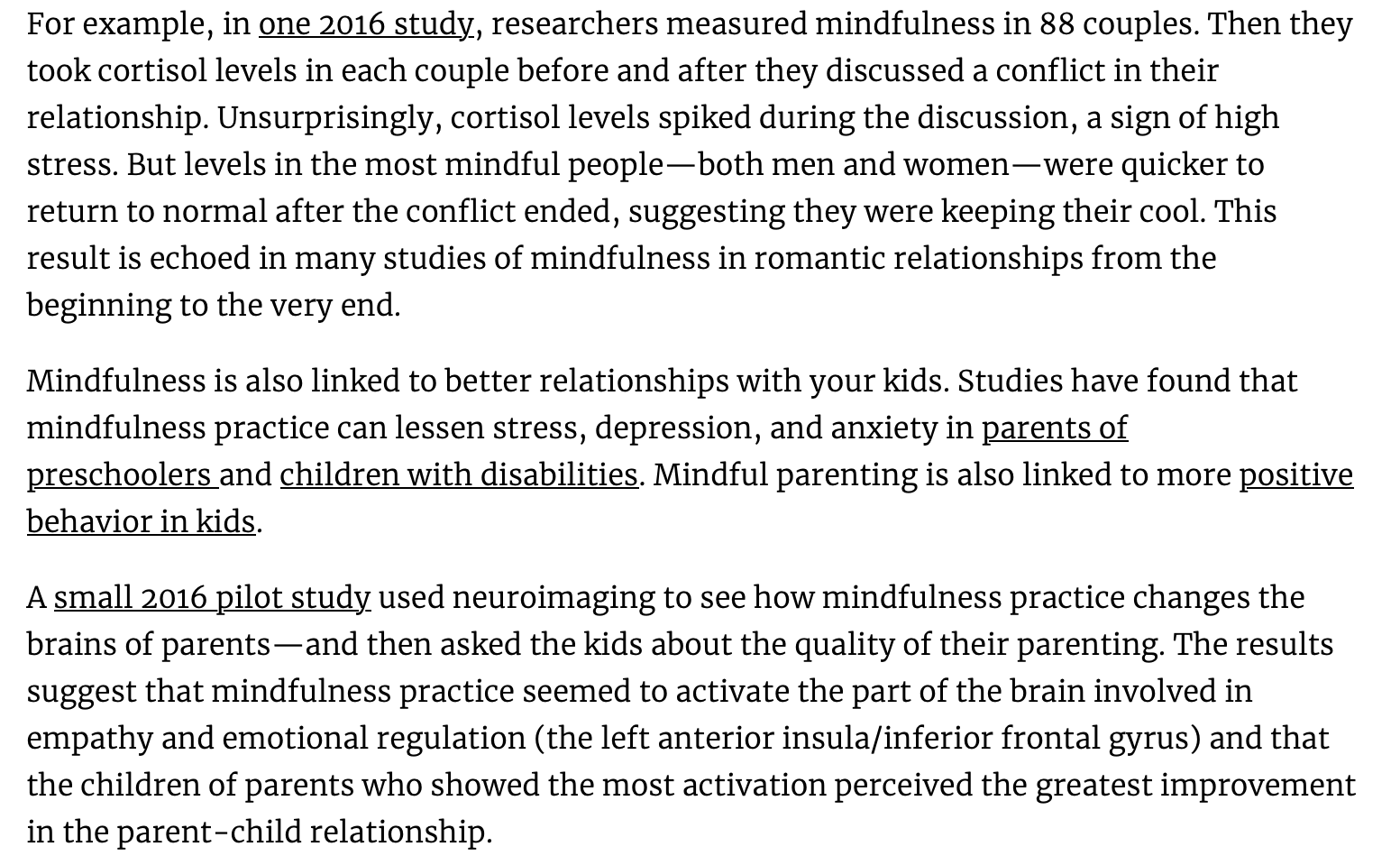 For example, in one 2016 study, researchers measured mindfulness in 88 couples. Then they took cortisol levels in each couple before and after they discussed a conflict in their relationship. Unsurprisingly, cortisol levels spiked during the discussion, a sign of high stress. But levels in the most mindful people—both men and women—were quicker to return to normal after the conflict ended, suggesting they were keeping their cool. This result is echoed in many studies of mindfulness in romantic relationships from the beginning to the very end.

Mindfulness is also linked to better relationships with your kids. Studies have found that mindfulness practice can lessen stress, depression, and anxiety in parents of preschoolers and children with disabilities. Mindful parenting is also linked to more positive behavior in kids.

A small 2016 pilot study used neuroimaging to see how mindfulness practice changes the brains of parents—and then asked the kids about the quality of their parenting. The results suggest that mindfulness practice seemed to activate the part of the brain involved in empathy and emotional regulation (the left anterior insula/inferior frontal gyrus) and that the children of parents who showed the most activation perceived the greatest improvement in the parent-child relationship.